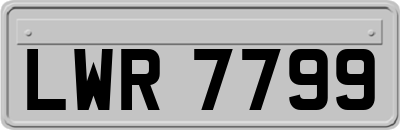 LWR 7799